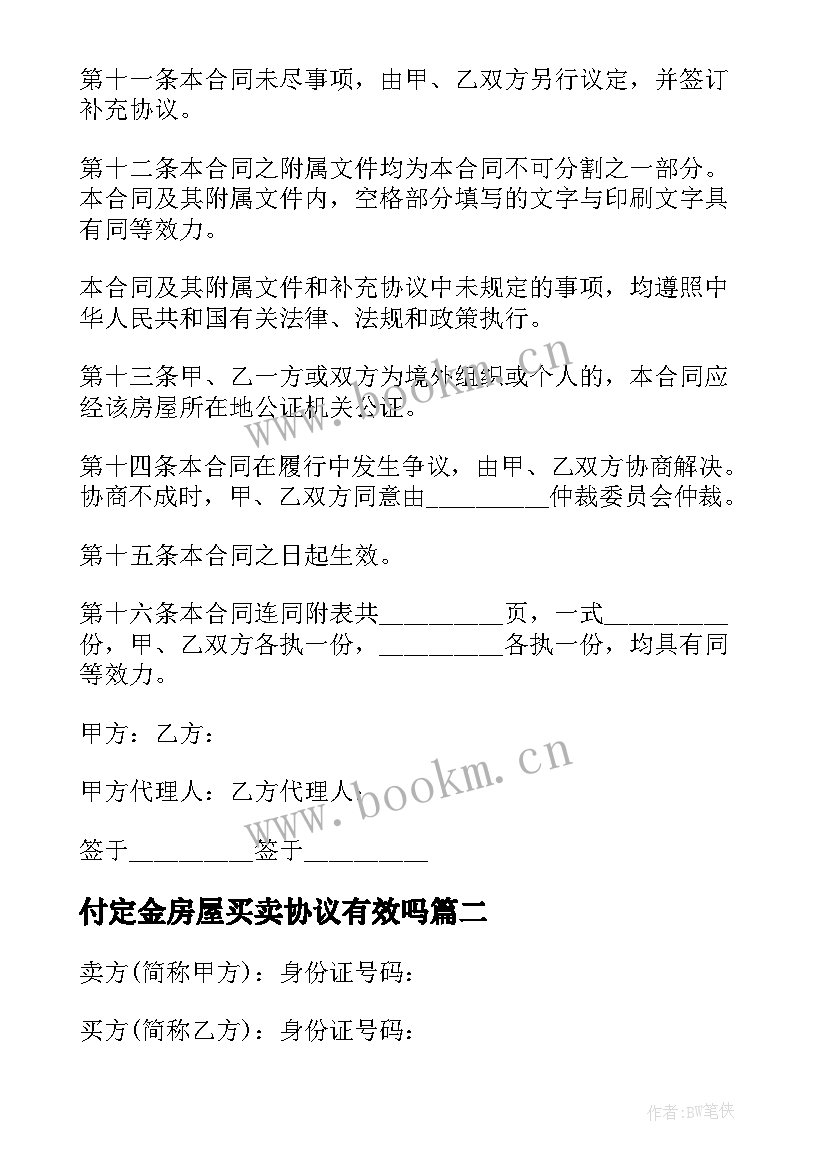 第十一条本合同未尽事项，由甲、乙双方另行议定，并签订补充协议。

第十二条本合同之附属文件均为本合同不可分割之一部分。本合同及其附属文件内，空格部分填写的文字与印刷文字具有同等效力。

本合同及其附属文件和补充协议中未规定的事项，均遵照中华人民共和国有关法律、法规和政策执行。

第十三条甲、乙一方或双方为境外组织或个人的，本合同应经该房屋所在地公证机关公证。

第十四条本合同在履行中发生争议，由甲、乙双方协商解决。协商不成时，甲、乙双方同意由\_\_\_\_\_\_\_\_\_\_仲裁委员会仲裁。

第十五条本合同之日起生效。

第十六条本合同连同附表共\_\_\_\_\_\_\_\_\_\_页，一式\_\_\_\_\_\_\_\_\_\_份，甲、乙双方各执一份，\_\_\_\_\_\_\_\_\_\_各执一份，均具有同等效力。

甲方：乙方：

甲方代理人：乙方代理人：

签于\_\_\_\_\_\_\_\_\_\_签于\_\_\_\_\_\_\_\_\_\_

付定金房屋买卖协议有效吗篇二

卖方(简称甲方)：身份证号码：

买方(简称乙方)：身份证号码：

www.bookm.cn

www.bookm.cn

作者:BW笔侠